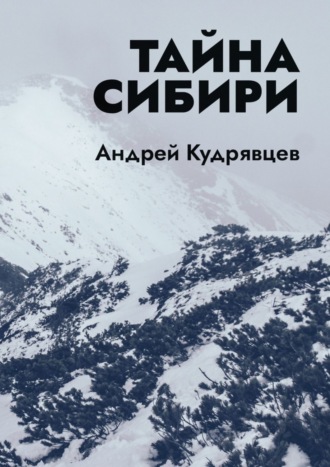 ТАЙНА
СИБИРИ

Андрей Кудрявцев